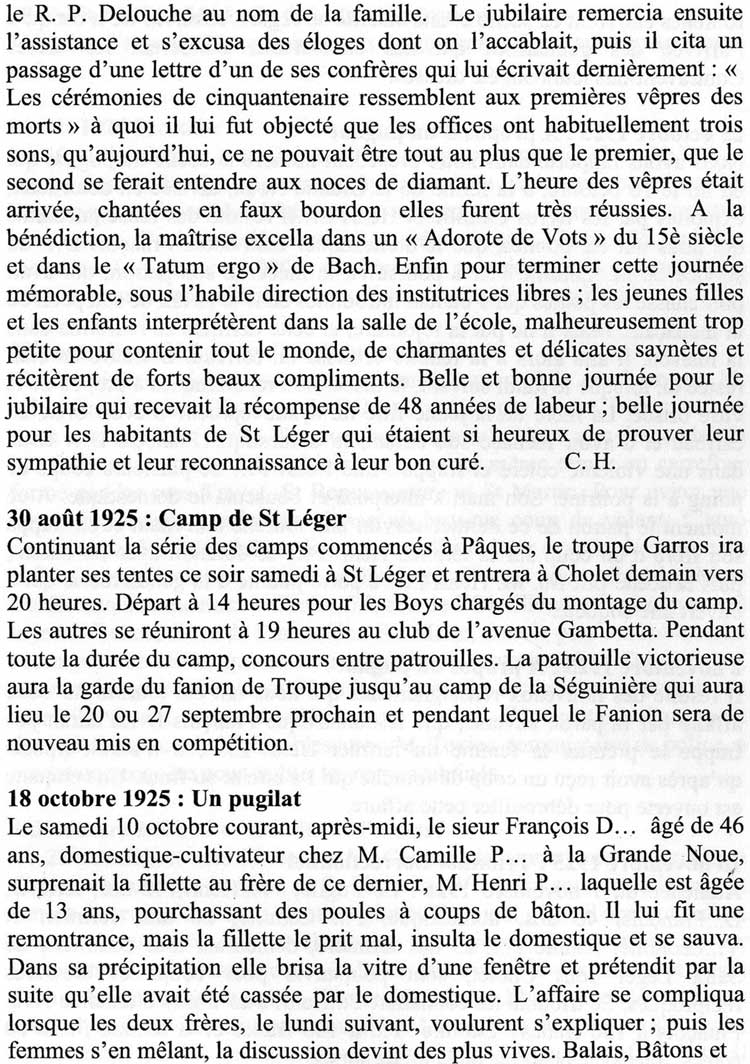 le R. P. Delouche au nom de la famille. Le jubilaire remercia ensuite l'assistance et s'excusa des éloges dont on l'accablait, puis il cita un passage d'une lettre d'un de ses confrères qui lui écrivait dernièrement : « Les cérémonies de cinquantenaire ressemblent aux premières vêpres des morts » à quoi il lui fut objecté que les offices ont habituellement trois sons, qu'aujourd'hui, ce ne pouvait être tout au plus que le premier, que le second se ferait entendre aux noces de diamant. L'heure des vêpres était arrivée, chantées en faux bourdon elles furent très réussies. A la bénédiction, la maîtrise excella dans un « Adorote de Vots » du 15è siècle et dans le « Tatum ergo » de Bach. Enfin pour terminer cette journée mémorable, sous l'habile direction des institutrices libres ; les jeunes filles et les enfants interprétèrent dans la salle de l'école, malheureusement trop petite pour contenir tout le monde, de charmantes et délicates saynètes et récitèrent de forts beaux compliments. Belle et bonne journée pour le jubilaire qui recevait la récompense de 48 années de labeur ; belle journée pour les habitants de St Léger qui étaient si heureux de prouver leur sympathie et leur reconnaissance à leur bon curé. C. H.

30 août 1925 : Camp de St Léger
Continuant la série des camps commencés à Pâques, le troupe Garros ira planter ses tentes ce soir samedi à St Léger et rentrera à Cholet demain vers 20 heures. Départ à 14 heures pour les Boys chargés du montage du camp. Les autres se réuniront à 19 heures au club de l'avenue Gambetta. Pendant toute la durée du camp, concours entre patrouilles. La patrouille victorieuse aura la garde du fanion de Troupe jusqu'au camp de la Séguinière qui aura lieu le 20 ou 27 septembre prochain et pendant lequel le Fanion sera de nouveau mis en compétition.

18 octobre 1925 : Un pugilat
Le samedi 10 octobre courant, après-midi, le sieur François D… âgé de 46 ans, domestique-cultivateur chez M. Camille P… à la Grande Noue, surprenait la fillette au frère de ce dernier, M. Henri P… laquelle est âgée de 13 ans, pourchassant des poules à coups de bâton. Il lui fit une remontrance, mais la fillette le prit mal, insulta le domestique et se sauva. Dans sa précipitation elle brisa la vitre d'une fenêtre et prétendit par la suite qu'elle avait été cassée par le domestique. L'affaire se compliqua lorsque les deux frères, le lundi suivant, voulurent s'expliquer ; puis les femmes s'en mêlant, la discussion devint des plus vives. Balais, Bâtons et